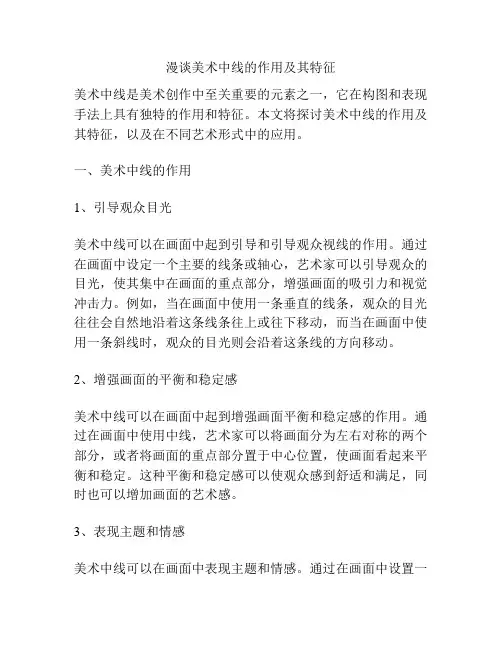 漫谈美术中线的作用及其特征

美术中线是美术创作中至关重要的元素之一，它在构图和表现手法上具有独特的作用和特征。本文将探讨美术中线的作用及其特征，以及在不同艺术形式中的应用。

一、美术中线的作用

1、引导观众目光

美术中线可以在画面中起到引导和引导观众视线的作用。通过在画面中设定一个主要的线条或轴心，艺术家可以引导观众的目光，使其集中在画面的重点部分，增强画面的吸引力和视觉冲击力。例如，当在画面中使用一条垂直的线条，观众的目光往往会自然地沿着这条线条往上或往下移动，而当在画面中使用一条斜线时，观众的目光则会沿着这条线的方向移动。

2、增强画面的平衡和稳定感

美术中线可以在画面中起到增强画面平衡和稳定感的作用。通过在画面中使用中线，艺术家可以将画面分为左右对称的两个部分，或者将画面的重点部分置于中心位置，使画面看起来平衡和稳定。这种平衡和稳定感可以使观众感到舒适和满足，同时也可以增加画面的艺术感。

3、表现主题和情感

美术中线可以在画面中表现主题和情感。通过在画面中设置一